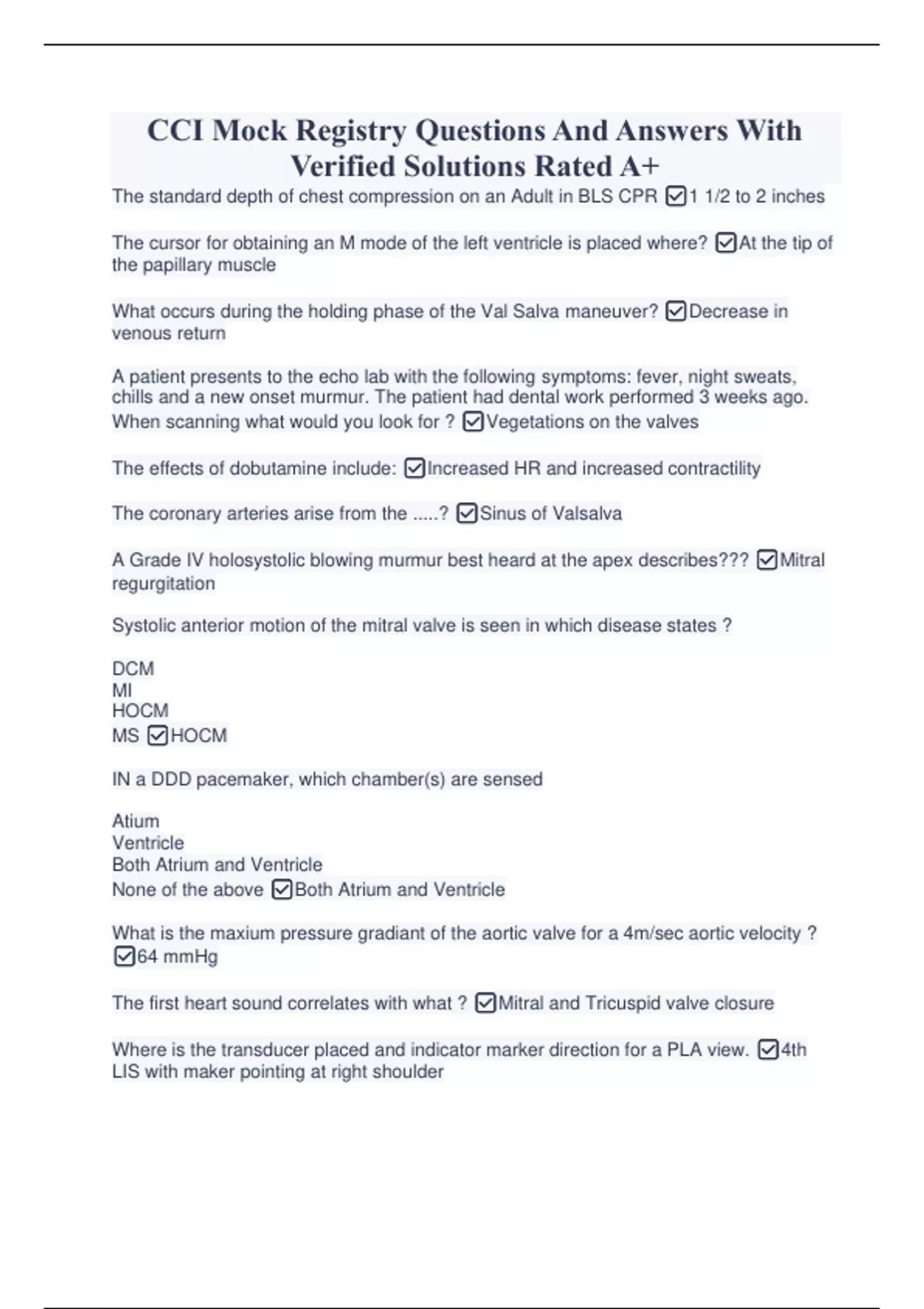 CCI Mock Registry Questions And Answers With Verified Solutions Rated A+

The standard depth of chest compression on an Adult in BLS CPR ☑1 1/2 to 2 inches

The cursor for obtaining an M mode of the left ventricle is placed where? ☑At the tip of the papillary muscle

What occurs during the holding phase of the Val Salva maneuver? ☑Decrease in venous return

A patient presents to the echo lab with the following symptoms: fever, night sweats, chills and a new onset murmur. The patient had dental work performed 3 weeks ago. When scanning what would you look for ? ☑Vegetations on the valves

The effects of dobutamine include: ☑Increased HR and increased contractility

The coronary arteries arise from the .....? ☑Sinus of Valsalva

A Grade IV holosystolic blowing murmur best heard at the apex describes??? ☑Mitral regurgitation

Systolic anterior motion of the mitral valve is seen in which disease states ?

DCM
MI
HOCM
MS ☑HOCM

IN a DDD pacemaker, which chamber(s) are sensed

Atium
Ventricle
Both Atrium and Ventricle
None of the above ☑Both Atrium and Ventricle

What is the maxium pressure gradiant of the aortic valve for a 4m/sec aortic velocity ? ☑64 mmHg

The first heart sound correlates with what ? ☑Mitral and Tricuspid valve closure

Where is the transducer placed and indicator marker direction for a PLA view. ☑4th LIS with maker pointing at right shoulder